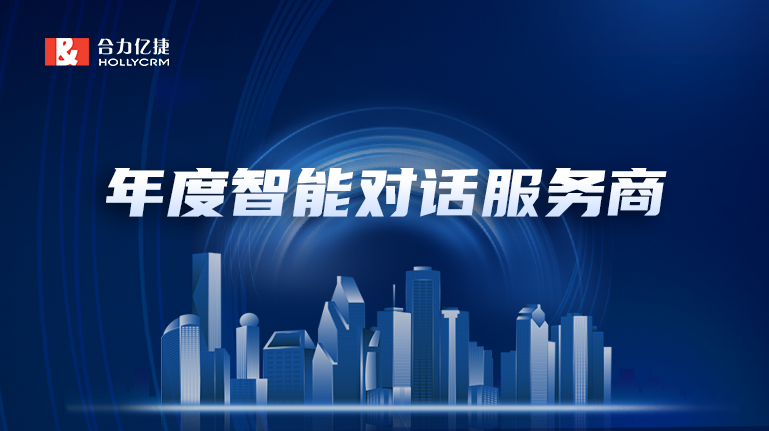 合力亿捷
HOLLYCRM

年度智能对话服务商